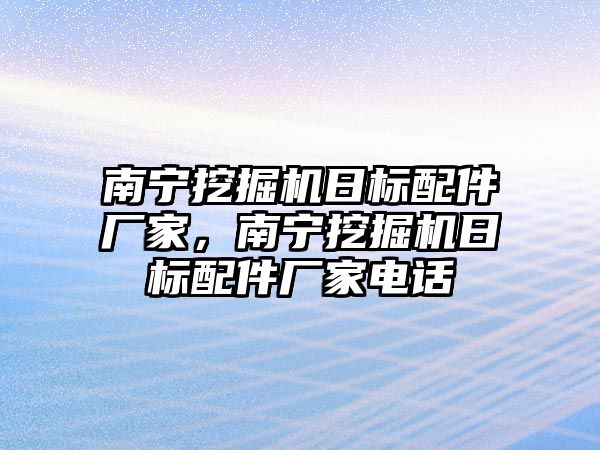 南宁挖掘机日标配件厂家，南宁挖掘机日标配件厂家电话